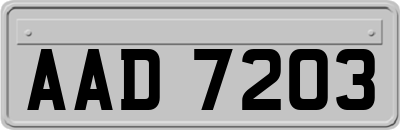 AAD 7203